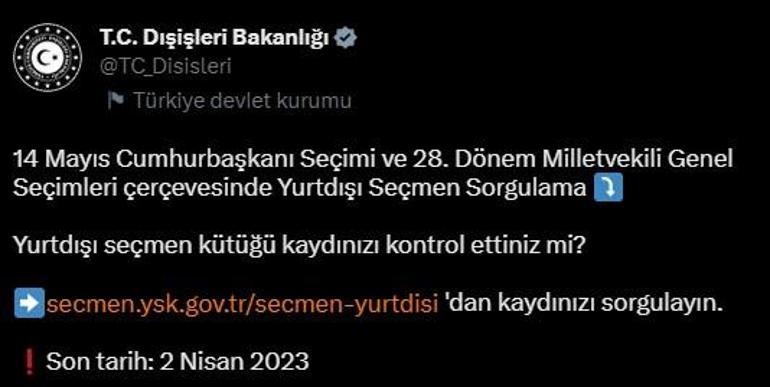 T.C. Dışişleri Bakanlığı
@TC_Disisleri
Türkiye devlet kurumu

14 Mayıs Cumhurbaşkanı Seçimi ve 28. Dönem Milletvekili Genel Seçimleri çerçevesinde Yurtdışı Seçmen Sorgulama ⤵️

Yurtdışı seçmen kütüğü kaydınızı kontrol ettiniz mi?

➡️secmen.ysk.gov.tr/secmen-yurtdisi 'dan kaydınızı sorgulayın.

❗ Son tarih: 2 Nisan 2023